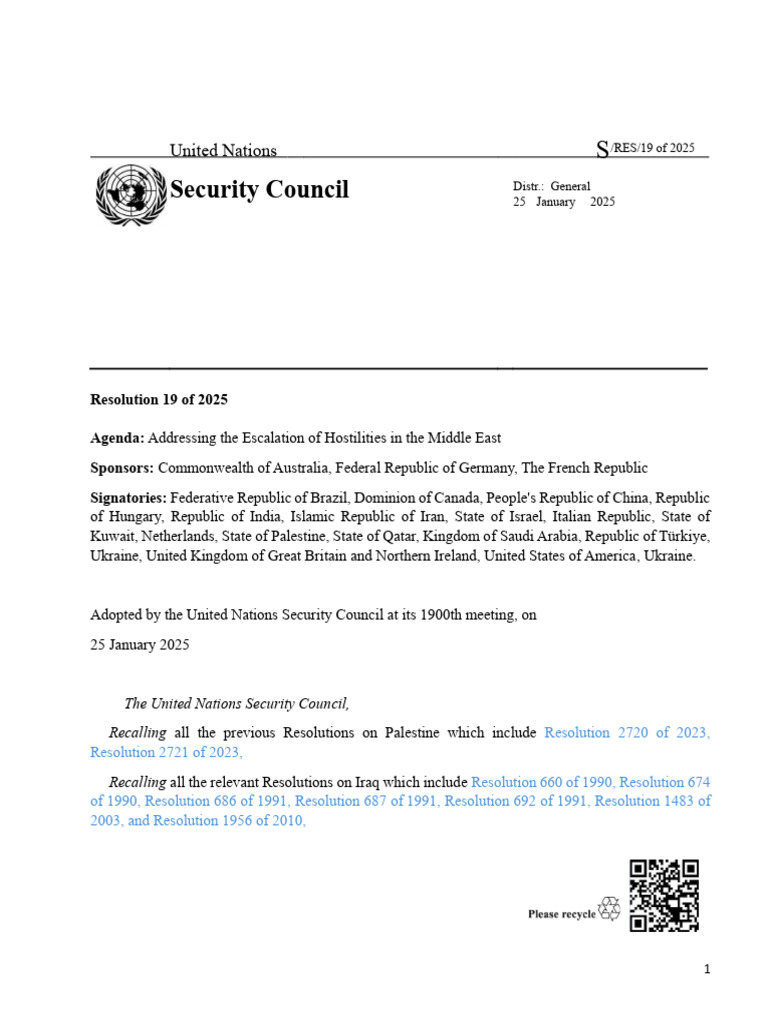 United Nations

S/RES/19 of 2025

Security Council

Distr.: General
25 January 2025

Resolution 19 of 2025

Agenda: Addressing the Escalation of Hostilities in the Middle East

Sponsors: Commonwealth of Australia, Federal Republic of Germany, The French Republic

Signatories: Federative Republic of Brazil, Dominion of Canada, People's Republic of China, Republic of Hungary, Republic of India, Islamic Republic of Iran, State of Israel, Italian Republic, State of Kuwait, Netherlands, State of Palestine, State of Qatar, Kingdom of Saudi Arabia, Republic of Türkiye, Ukraine, United Kingdom of Great Britain and Northern Ireland, United States of America, Ukraine.

Adopted by the United Nations Security Council at its 1900th meeting, on

25 January 2025

The United Nations Security Council,

Recalling all the previous Resolutions on Palestine which include Resolution 2720 of 2023, Resolution 2721 of 2023,

Recalling all the relevant Resolutions on Iraq which include Resolution 660 of 1990, Resolution 674 of 1990, Resolution 686 of 1991, Resolution 687 of 1991, Resolution 692 of 1991, Resolution 1483 of 2003, and Resolution 1956 of 2010,

Please recycle

1